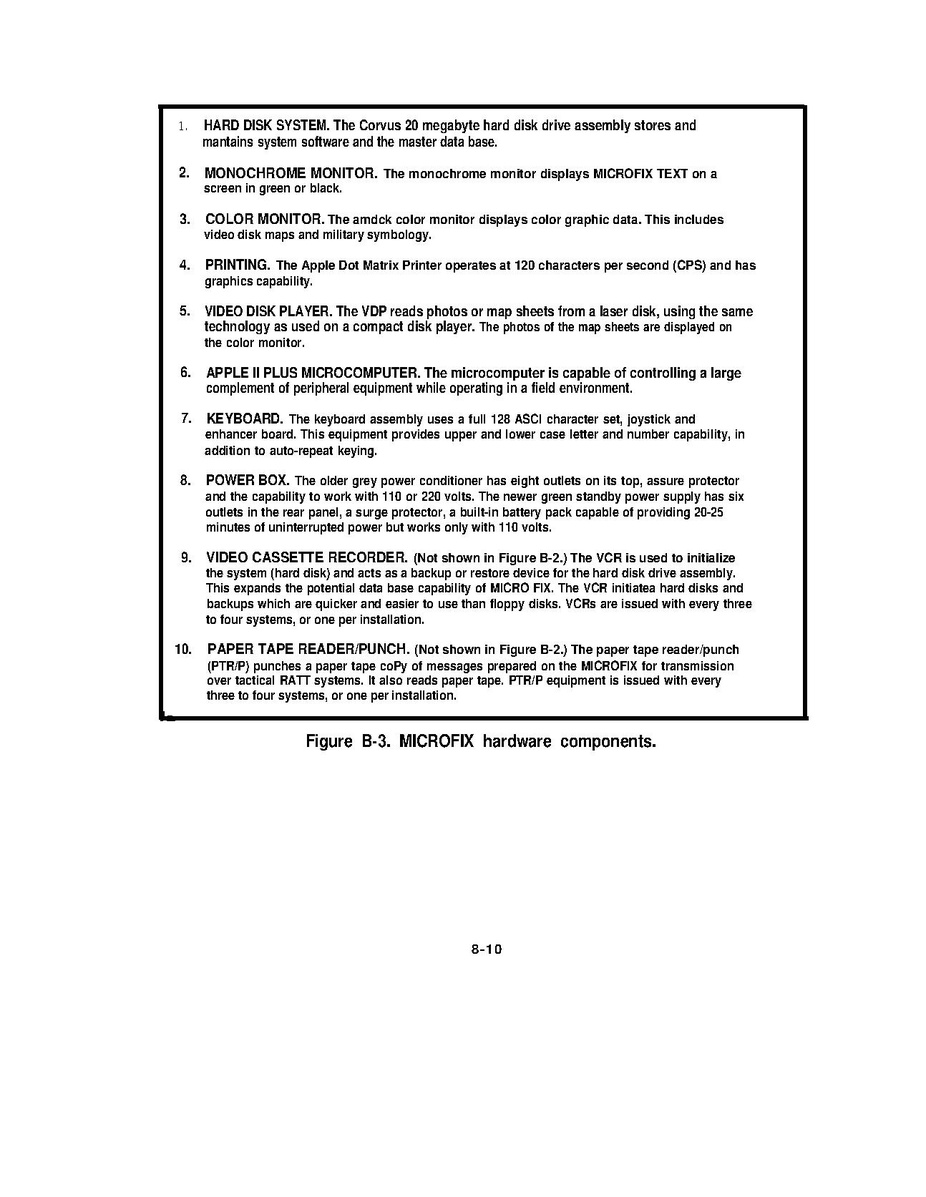 1. HARD DISK SYSTEM. The Corvus 20 megabyte hard disk drive assembly stores and mantains system software and the master data base.

2. MONOCHROME MONITOR. The monochrome monitor displays MICROFIX TEXT on a screen in green or black.

3. COLOR MONITOR. The amdck color monitor displays color graphic data. This includes video disk maps and military symbology.

4. PRINTING. The Apple Dot Matrix Printer operates at 120 characters per second (CPS) and has graphics capability.

5. VIDEO DISK PLAYER. The VDP reads photos or map sheets from a laser disk, using the same technology as used on a compact disk player. The photos of the map sheets are displayed on the color monitor.

6. APPLE II PLUS MICROCOMPUTER. The microcomputer is capable of controlling a large complement of peripheral equipment while operating in a field environment.

7. KEYBOARD. The keyboard assembly uses a full 128 ASCI character set, joystick and enhancer board. This equipment provides upper and lower case letter and number capability, in addition to auto-repeat keying.

8. POWER BOX. The older grey power conditioner has eight outlets on its top, assure protector and the capability to work with 110 or 220 volts. The newer green standby power supply has six outlets in the rear panel, a surge protector, a built-in battery pack capable of providing 20-25 minutes of uninterrupted power but works only with 110 volts.

9. VIDEO CASSETTE RECORDER. (Not shown in Figure B-2.) The VCR is used to initialize the system (hard disk) and acts as a backup or restore device for the hard disk drive assembly. This expands the potential data base capability of MICRO FIX. The VCR initiatea hard disks and backups which are quicker and easier to use than floppy disks. VCRs are issued with every three to four systems, or one per installation.

10. PAPER TAPE READER/PUNCH. (Not shown in Figure B-2.) The paper tape reader/punch (PTR/P) punches a paper tape coPy of messages prepared on the MICROFIX for transmission over tactical RATT systems. It also reads paper tape. PTR/P equipment is issued with every three to four systems, or one per installation.

Figure B-3. MICROFIX hardware components.

8-10